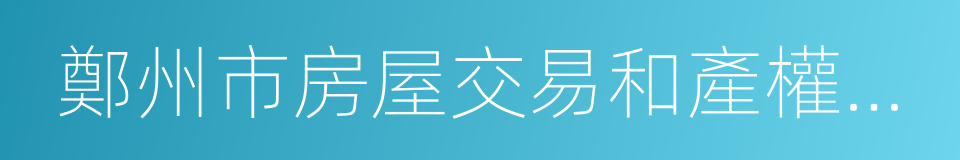 鄭州市房屋交易和產權...